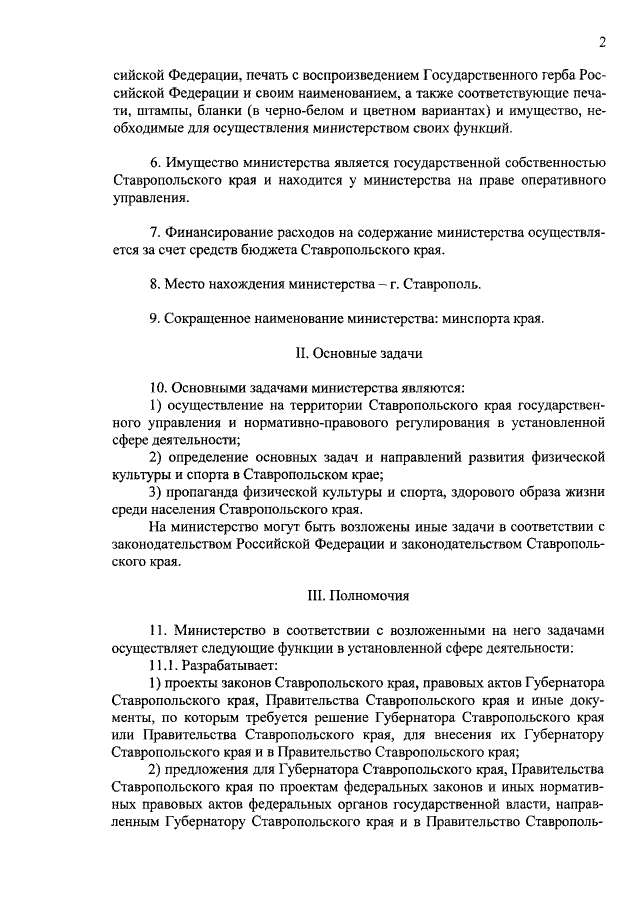 2

сийской Федерации, печать с воспроизведением Государственного герба Российской Федерации и своим наименованием, а также соответствующие печати, штампы, бланки (в черно-белом и цветном вариантах) и имущество, необходимые для осуществления министерством своих функций.

6. Имущество министерства является государственной собственностью Ставропольского края и находится у министерства на праве оперативного управления.

7. Финансирование расходов на содержание министерства осуществляется за счет средств бюджета Ставропольского края.

8. Место нахождения министерства – г. Ставрополь.

9. Сокращенное наименование министерства: минспорта края.

II. Основные задачи

10. Основными задачами министерства являются:
1) осуществление на территории Ставропольского края государственного управления и нормативно-правового регулирования в установленной сфере деятельности;
2) определение основных задач и направлений развития физической культуры и спорта в Ставропольском крае;
3) пропаганда физической культуры и спорта, здорового образа жизни среди населения Ставропольского края.
На министерство могут быть возложены иные задачи в соответствии с законодательством Российской Федерации и законодательством Ставропольского края.

III. Полномочия

11. Министерство в соответствии с возложенными на него задачами осуществляет следующие функции в установленной сфере деятельности:
11.1. Разрабатывает:
1) проекты законов Ставропольского края, правовых актов Губернатора Ставропольского края, Правительства Ставропольского края и иные документы, по которым требуется решение Губернатора Ставропольского края или Правительства Ставропольского края, для внесения их Губернатору Ставропольского края и в Правительство Ставропольского края;
2) предложения для Губернатора Ставропольского края, Правительства Ставропольского края по проектам федеральных законов и иных нормативных правовых актов федеральных органов государственной власти, направленным Губернатору Ставропольского края и в Правительство Ставрополь-